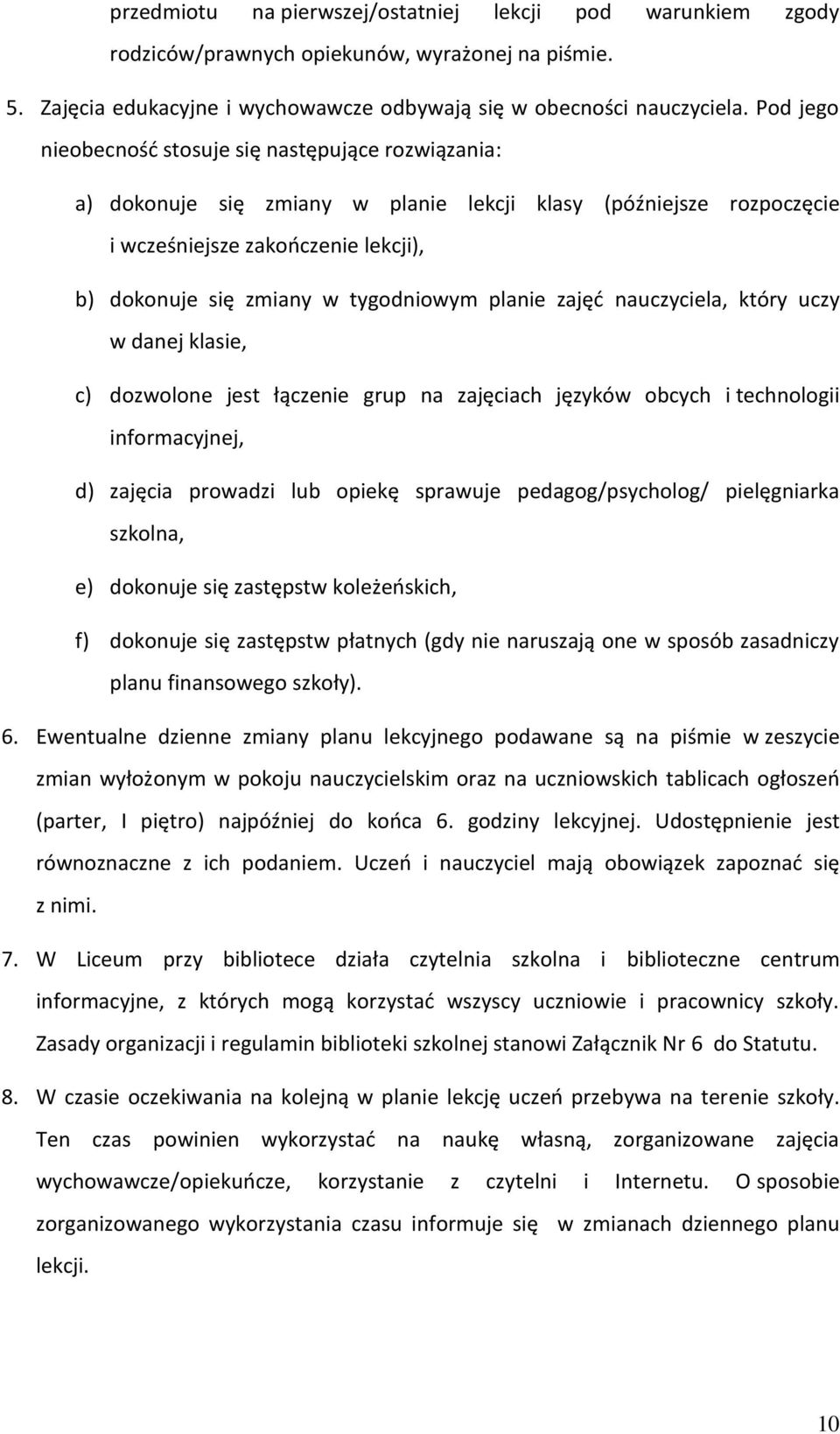 przedmiotu na pierwszej/ostatniej lekcji pod warunkiem zgody rodziców/prawnych opiekunów, wyrażonej na piśmie.

5. Zajęcia edukacyjne i wychowawcze odbywają się w obecności nauczyciela. Pod jego nieobecność stosuje się następujące rozwiązania:

a) dokonuje się zmiany w planie lekcji klasy (późniejsze rozpoczęcie i wcześniejsze zakończenie lekcji),

b) dokonuje się zmiany w tygodniowym planie zajęć nauczyciela, który uczy w danej klasie,

c) dozwolone jest łączenie grup na zajęciach języków obcych i technologii informacyjnej,

d) zajęcia prowadzi lub opiekę sprawuje pedagog/psycholog/ pielęgniarka szkolna,

e) dokonuje się zastępstw koleżeńskich,

f) dokonuje się zastępstw płatnych (gdy nie naruszają one w sposób zasadniczy planu finansowego szkoły).

6. Ewentualne dzienne zmiany planu lekcyjnego podawane są na piśmie w zeszycie zmian wyłożonym w pokoju nauczycielskim oraz na uczniowskich tablicach ogłoszeń (parter, I piętro) najpóźniej do końca 6. godziny lekcyjnej. Udostępnienie jest równoznaczne z ich podaniem. Uczeń i nauczyciel mają obowiązek zapoznać się z nimi.

7. W Liceum przy bibliotece działa czytelnia szkolna i biblioteczne centrum informacyjne, z których mogą korzystać wszyscy uczniowie i pracownicy szkoły. Zasady organizacji i regulamin biblioteki szkolnej stanowi Załącznik Nr 6 do Statutu.

8. W czasie oczekiwania na kolejną w planie lekcję uczeń przebywa na terenie szkoły. Ten czas powinien wykorzystać na naukę własną, zorganizowane zajęcia wychowawcze/opiekuńcze, korzystanie z czytelni i Internetu. O sposobie zorganizowanego wykorzystania czasu informuje się w zmianach dziennego planu lekcji.

10